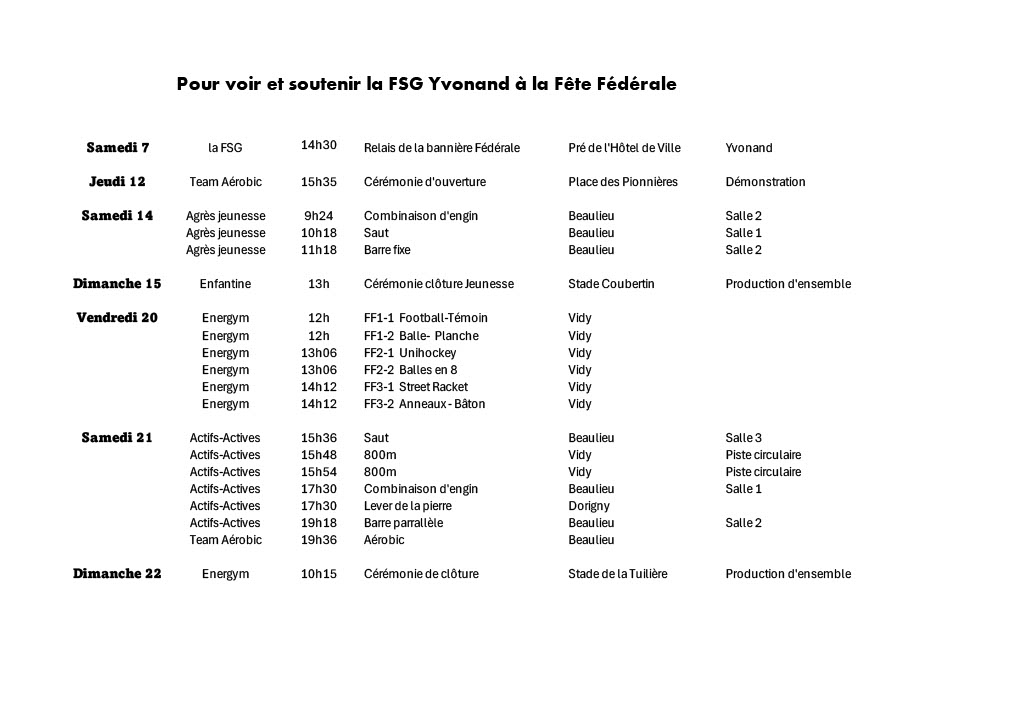 Pour voir et soutenir la FSG Yvonand à la Fête Fédérale

| | | | | | |
|---|---|---|---|---|---|
| Samedi 7 | la FSG | 14h30 | Relais de la bannière Fédérale | Pré de l'Hôtel de Ville | Yvonand |
| Jeudi 12 | Team Aérobic | 15h35 | Cérémonie d'ouverture | Place des Pionnières | Démonstration |
| Samedi 14 | Agrès jeunesse | 9h24 | Combinaison d'engin | Beaulieu | Salle 2 |
| | Agrès jeunesse | 10h18 | Saut | Beaulieu | Salle 1 |
| | Agrès jeunesse | 11h18 | Barre fixe | Beaulieu | Salle 2 |
| Dimanche 15 | Enfantine | 13h | Cérémonie clôture Jeunesse | Stade Coubertin | Production d'ensemble |
| Vendredi 20 | Energym | 12h | FF1-1 Football-Témoin | Vidy | |
| | Energym | 12h | FF1-2 Balle- Planche | Vidy | |
| | Energym | 13h06 | FF2-1 Unihockey | Vidy | |
| | Energym | 13h06 | FF2-2 Balles en 8 | Vidy | |
| | Energym | 14h12 | FF3-1 Street Racket | Vidy | |
| | Energym | 14h12 | FF3-2 Anneaux - Bâton | Vidy | |
| Samedi 21 | Actifs-Actives | 15h36 | Saut | Beaulieu | Salle 3 |
| | Actifs-Actives | 15h48 | 800m | Vidy | Piste circulaire |
| | Actifs-Actives | 15h54 | 800m | Vidy | Piste circulaire |
| | Actifs-Actives | 17h30 | Combinaison d'engin | Beaulieu | Salle 1 |
| | Actifs-Actives | 17h30 | Lever de la pierre | Dorigny | |
| | Actifs-Actives | 19h18 | Barre parrallèle | Beaulieu | Salle 2 |
| | Team Aérobic | 19h36 | Aérobic | Beaulieu | |
| Dimanche 22 | Energym | 10h15 | Cérémonie de clôture | Stade de la Tuilière | Production d'ensemble |